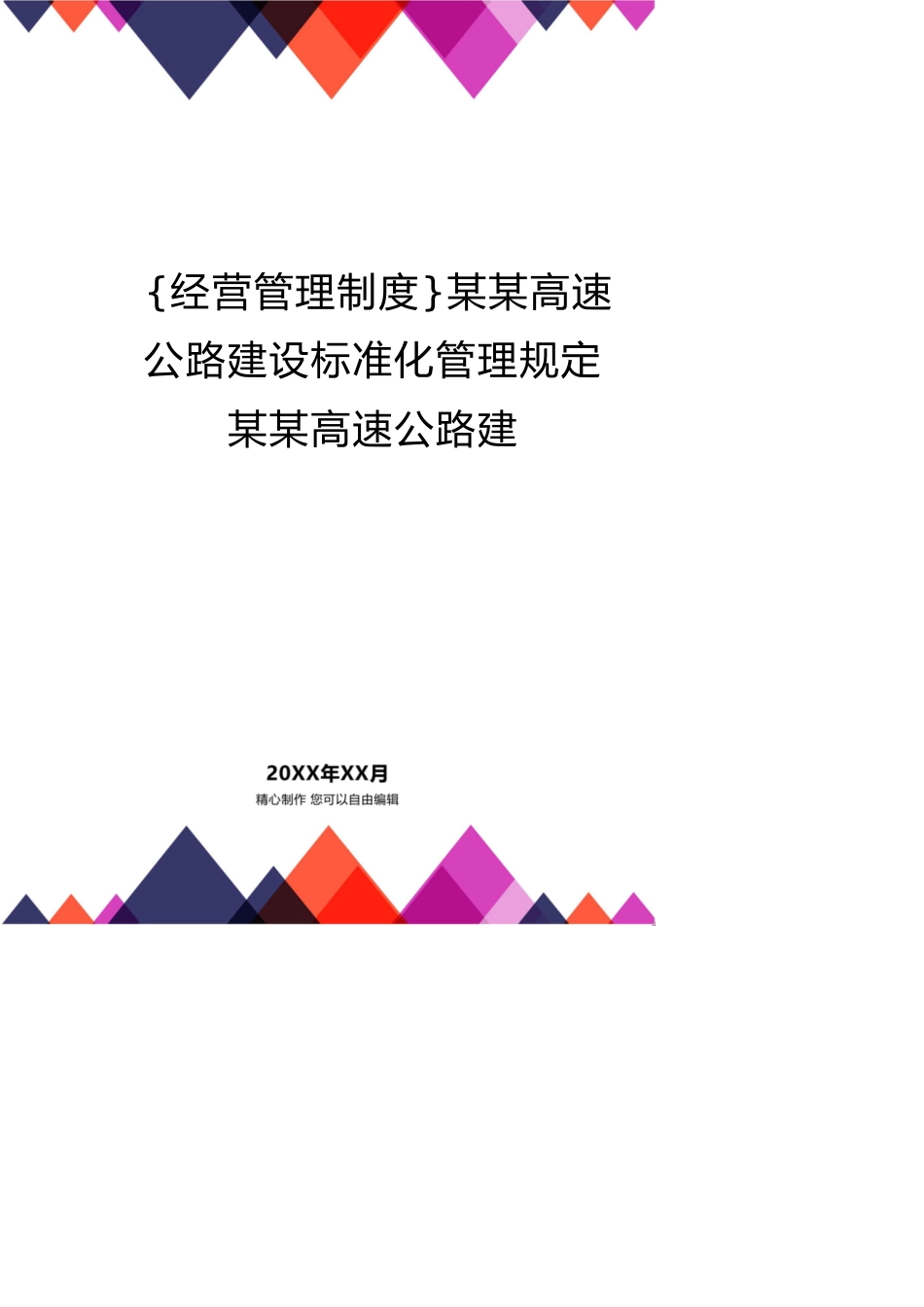 {经营管理制度}某某高速公路建设标准化管理规定某某高速公路建

20XX年XX月
精心制作 您可以自由编辑